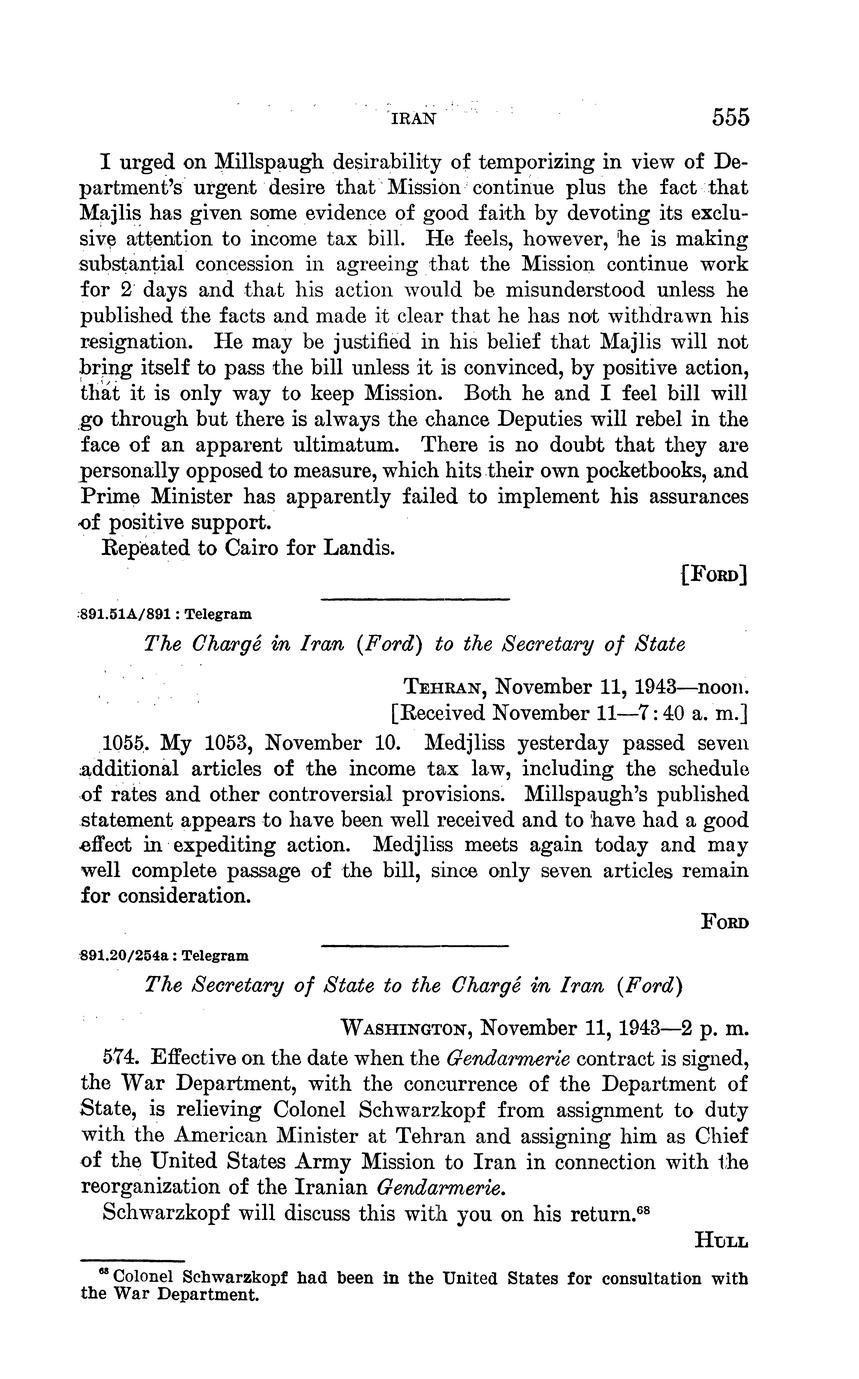 IRAN 555

I urged on Millspaugh desirability of temporizing in view of Department's urgent desire that Mission continue plus the fact that Majlis has given some evidence of good faith by devoting its exclusive attention to income tax bill. He feels, however, he is making substantial concession in agreeing that the Mission continue work for 2 days and that his action would be misunderstood unless he published the facts and made it clear that he has not withdrawn his resignation. He may be justified in his belief that Majlis will not bring itself to pass the bill unless it is convinced, by positive action, that it is only way to keep Mission. Both he and I feel bill will go through but there is always the chance Deputies will rebel in the face of an apparent ultimatum. There is no doubt that they are personally opposed to measure, which hits their own pocketbooks, and Prime Minister has apparently failed to implement his assurances of positive support.

Repeated to Cairo for Landis.

[FORD]

891.51A/891 : Telegram

The Chargé in Iran (Ford) to the Secretary of State

TEHRAN, November 11, 1943—noon.
[Received November 11—7:40 a. m.]

1055. My 1053, November 10. Medjliss yesterday passed seven additional articles of the income tax law, including the schedule of rates and other controversial provisions. Millspaugh's published statement appears to have been well received and to have had a good effect in expediting action. Medjliss meets again today and may well complete passage of the bill, since only seven articles remain for consideration.

FORD

891.20/254a : Telegram

The Secretary of State to the Chargé in Iran (Ford)

WASHINGTON, November 11, 1943—2 p. m.

574. Effective on the date when the Gendarmerie contract is signed, the War Department, with the concurrence of the Department of State, is relieving Colonel Schwarzkopf from assignment to duty with the American Minister at Tehran and assigning him as Chief of the United States Army Mission to Iran in connection with the reorganization of the Iranian Gendarmerie.

Schwarzkopf will discuss this with you on his return.$^{68}$

HULL

$^{68}$ Colonel Schwarzkopf had been in the United States for consultation with the War Department.